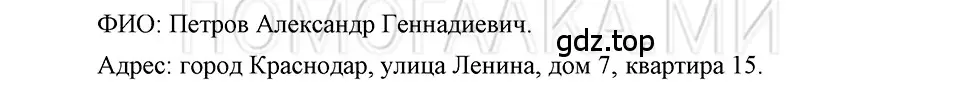 ФИО: Петров Александр Геннадиевич.

gdz.top

Адрес: город Краснодар, улица Ленина, дом 7, квартира 15.